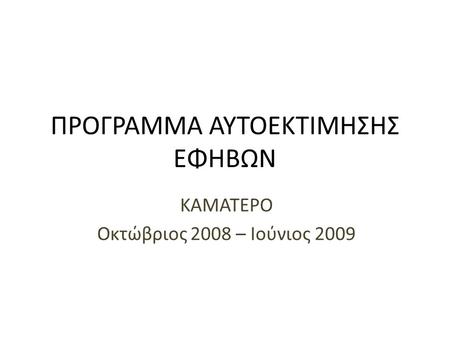 ΠΡΟΓΡΑΜΜΑ ΑΥΤΟΕΚΤΙΜΗΣΗΣ ΕΦΗΒΩΝ

ΚΑΜΑΤΕΡΟ
Οκτώβριος 2008 – Ιούνιος 2009